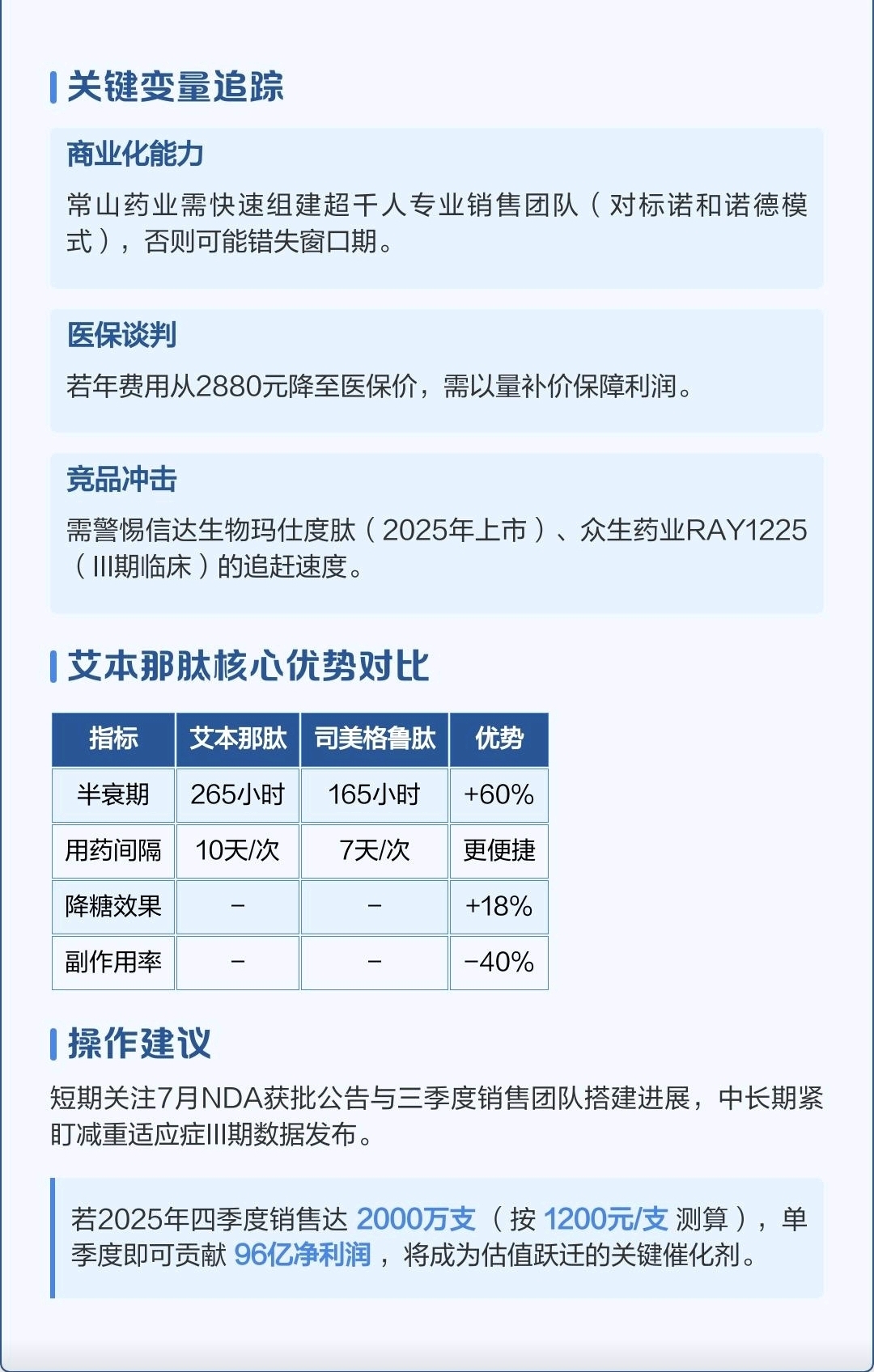 关键变量追踪

商业化能力

常山药业需快速组建超千人专业销售团队（对标诺和诺德模式），否则可能错失窗口期。

医保谈判

若年费用从2880元降至医保价，需以量补价保障利润。

竞品冲击

需警惕信达生物玛仕度肽（2025年上市）、众生药业RAY1225（III期临床）的追赶速度。

艾本那肽核心优势对比

| 指标 | 艾本那肽 | 司美格鲁肽 | 优势 |
|---|---|---|---|
| 半衰期 | 265小时 | 165小时 | +60% |
| 用药间隔 | 10天/次 | 7天/次 | 更便捷 |
| 降糖效果 | - | - | +18% |
| 副作用率 | - | - | -40% |

操作建议

短期关注7月NDA获批公告与三季度销售团队搭建进展，中长期紧盯减重适应症III期数据发布。

若2025年四季度销售达2000万支（按1200元/支测算），单季度即可贡献96亿净利润，将成为估值跃迁的关键催化剂。